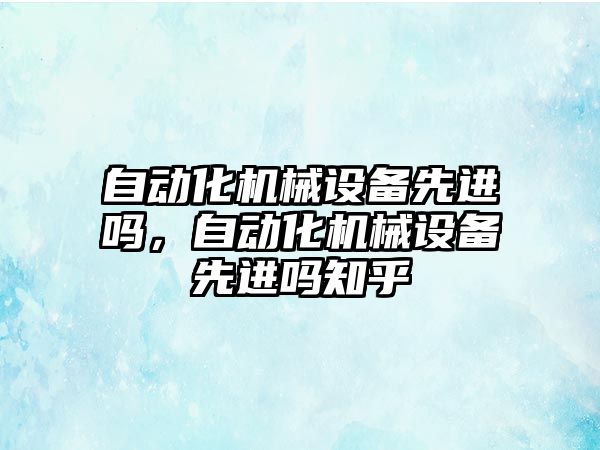 自动化机械设备先进吗，自动化机械设备先进吗知乎